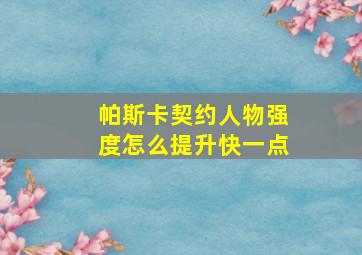 帕斯卡契约人物强度怎么提升快一点